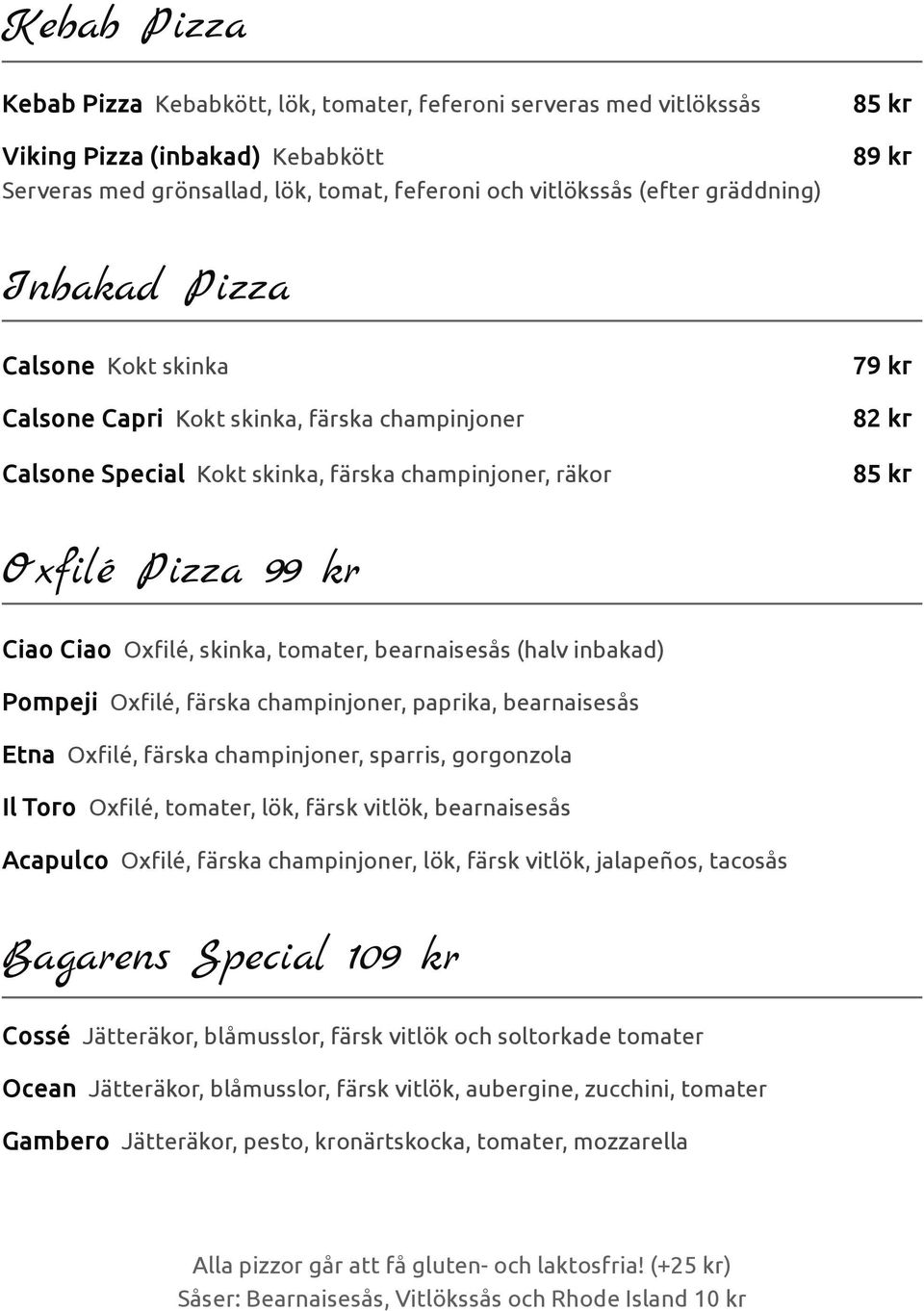 Kebab Pizza

Kebab Pizza Kebabkött, lök, tomater, feferoni serveras med vitlökssås 85 kr

Viking Pizza (inbakad) Kebabkött 89 kr
Serveras med grönsallad, lök, tomat, feferoni och vitlökssås (efter gräddning)

Inbakad Pizza

Calsone Kokt skinka 79 kr

Calsone Capri Kokt skinka, färska champinjoner 82 kr

Calsone Special Kokt skinka, färska champinjoner, räkor 85 kr

Oxfilé Pizza 99 kr

Ciao Ciao Oxfilé, skinka, tomater, bearnaisesås (halv inbakad)

Pompeji Oxfilé, färska champinjoner, paprika, bearnaisesås

Etna Oxfilé, färska champinjoner, sparris, gorgonzola

Il Toro Oxfilé, tomater, lök, färsk vitlök, bearnaisesås

Acapulco Oxfilé, färska champinjoner, lök, färsk vitlök, jalapeños, tacosås

Bagarens Special 109 kr

Cossé Jätteräkor, blåmusslor, färsk vitlök och soltorkade tomater

Ocean Jätteräkor, blåmusslor, färsk vitlök, aubergine, zucchini, tomater

Gambero Jätteräkor, pesto, kronärtskocka, tomater, mozzarella

Alla pizzor går att få gluten- och laktosfria! (+25 kr)
Såser: Bearnaisesås, Vitlökssås och Rhode Island 10 kr